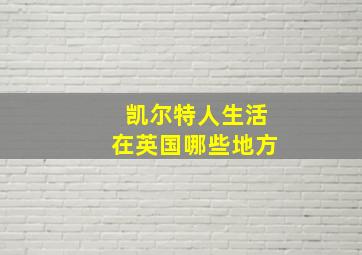 凯尔特人生活
在英国哪些地方